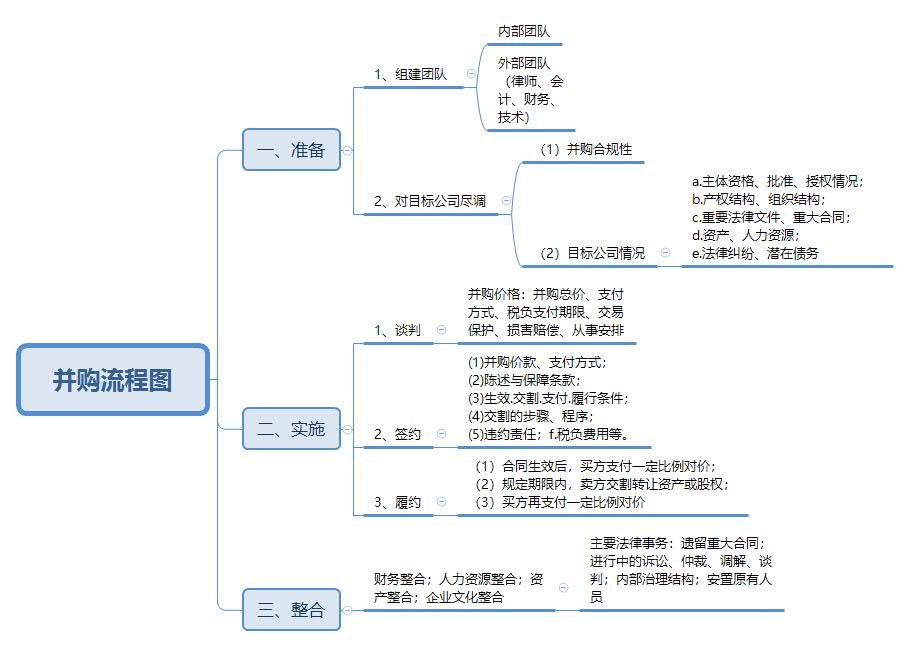 并购流程图

一、准备

1、组建团队

内部团队

外部团队（律师、会计、财务、技术）

2、对目标公司尽调

（1）并购合规性

（2）目标公司情况

a.主体资格、批准、授权情况；
b.产权结构、组织结构；
c.重要法律文件、重大合同；
d.资产、人力资源；
e.法律纠纷、潜在债务

二、实施

1、谈判

并购价格：并购总价、支付方式、税负支付期限、交易保护、损害赔偿、从事安排

2、签约

(1)并购价款、支付方式；
(2)陈述与保障条款；
(3)生效.交割.支付.履行条件；
(4)交割的步骤、程序；
(5)违约责任；f.税负费用等。

3、履约

（1）合同生效后，买方支付一定比例对价；
（2）规定期限内，卖方交割转让资产或股权；
（3）买方再支付一定比例对价

三、整合

财务整合；人力资源整合；资产整合；企业文化整合

主要法律事务：遗留重大合同；进行中的诉讼、仲裁、调解、谈判；内部治理结构；安置原有人员